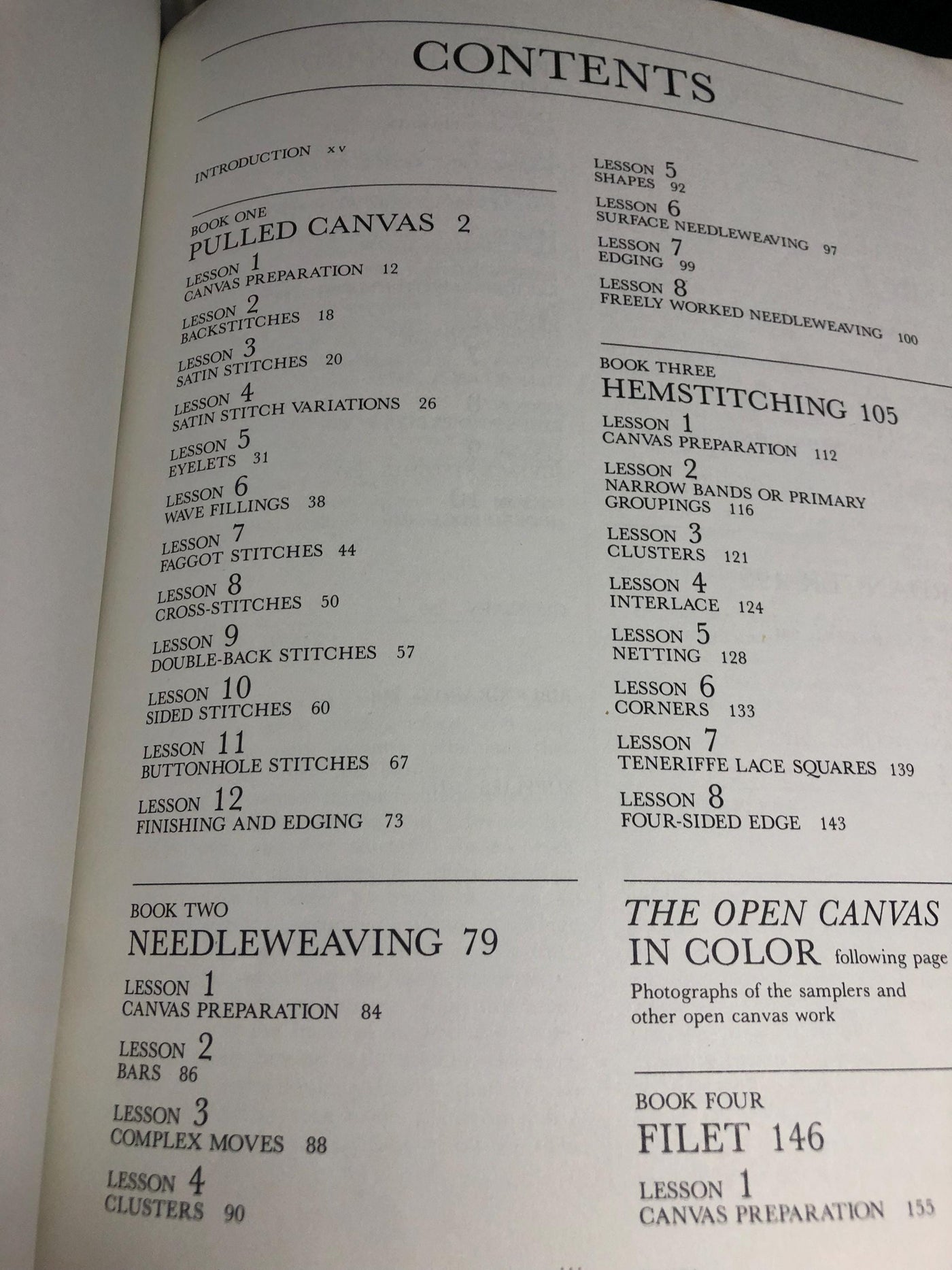 CONTENTS

INTRODUCTION xv

BOOK ONE
PULLED CANVAS 2

LESSON 1
CANVAS PREPARATION 12

LESSON 2
BACKSTITCHES 18

LESSON 3
SATIN STITCHES 20

LESSON 4
SATIN STITCH VARIATIONS 26

LESSON 5
EYELETS 31

LESSON 6
WAVE FILLINGS 38

LESSON 7
FAGGOT STITCHES 44

LESSON 8
CROSS-STITCHES 50

LESSON 9
DOUBLE-BACK STITCHES 57

LESSON 10
SIDED STITCHES 60

LESSON 11
BUTTONHOLE STITCHES 67

LESSON 12
FINISHING AND EDGING 73

BOOK TWO
NEEDLEWEAVING 79

LESSON 1
CANVAS PREPARATION 84

LESSON 2
BARS 86

LESSON 3
COMPLEX MOVES 88

LESSON 4
CLUSTERS 90

LESSON 5
SHAPES 92

LESSON 6
SURFACE NEEDLEWEAVING 97

LESSON 7
EDGING 99

LESSON 8
FREELY WORKED NEEDLEWEAVING 100

BOOK THREE
HEMSTITCHING 105

LESSON 1
CANVAS PREPARATION 112

LESSON 2
NARROW BANDS OR PRIMARY GROUPINGS 116

LESSON 3
CLUSTERS 121

LESSON 4
INTERLACE 124

LESSON 5
NETTING 128

LESSON 6
CORNERS 133

LESSON 7
TENERIFFE LACE SQUARES 139

LESSON 8
FOUR-SIDED EDGE 143

THE OPEN CANVAS IN COLOR following page

Photographs of the samplers and other open canvas work

BOOK FOUR
FILET 146

LESSON 1
CANVAS PREPARATION 155